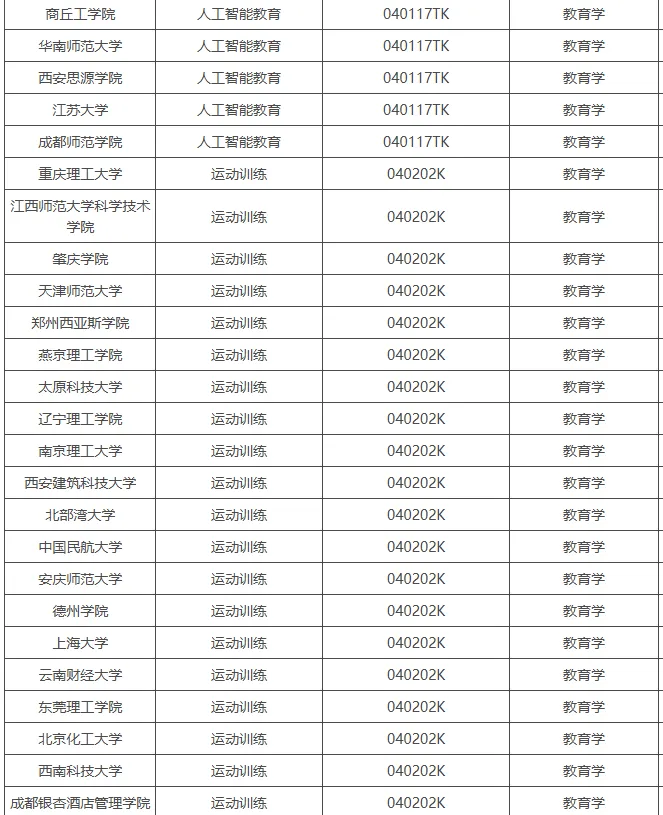 | 商丘工学院 | 人工智能教育 | 040117TK | 教育学 |
|---|---|---|---|
| 华南师范大学 | 人工智能教育 | 040117TK | 教育学 |
| 西安思源学院 | 人工智能教育 | 040117TK | 教育学 |
| 江苏大学 | 人工智能教育 | 040117TK | 教育学 |
| 成都师范学院 | 人工智能教育 | 040117TK | 教育学 |
| 重庆理工大学 | 运动训练 | 040202K | 教育学 |
| 江西师范大学科学技术学院 | 运动训练 | 040202K | 教育学 |
| 肇庆学院 | 运动训练 | 040202K | 教育学 |
| 天津师范大学 | 运动训练 | 040202K | 教育学 |
| 郑州西亚斯学院 | 运动训练 | 040202K | 教育学 |
| 燕京理工学院 | 运动训练 | 040202K | 教育学 |
| 太原科技大学 | 运动训练 | 040202K | 教育学 |
| 辽宁理工学院 | 运动训练 | 040202K | 教育学 |
| 南京理工大学 | 运动训练 | 040202K | 教育学 |
| 西安建筑科技大学 | 运动训练 | 040202K | 教育学 |
| 北部湾大学 | 运动训练 | 040202K | 教育学 |
| 中国民航大学 | 运动训练 | 040202K | 教育学 |
| 安庆师范大学 | 运动训练 | 040202K | 教育学 |
| 德州学院 | 运动训练 | 040202K | 教育学 |
| 上海大学 | 运动训练 | 040202K | 教育学 |
| 云南财经大学 | 运动训练 | 040202K | 教育学 |
| 东莞理工学院 | 运动训练 | 040202K | 教育学 |
| 北京化工大学 | 运动训练 | 040202K | 教育学 |
| 西南科技大学 | 运动训练 | 040202K | 教育学 |
| 成都银杏酒店管理学院 | 运动训练 | 040202K | 教育学 |